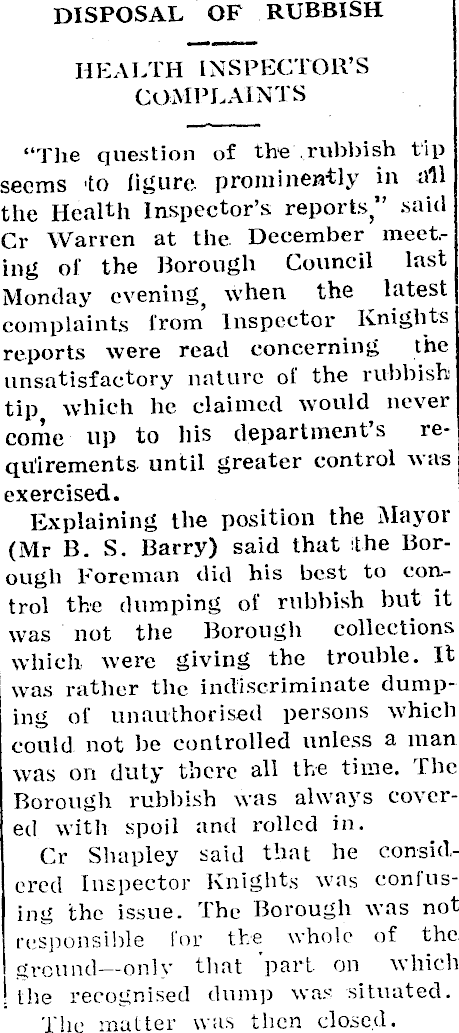 DISPOSAL OF RUBBISH

HEALTH INSPECTOR'S COMPLAINTS

"The question of the rubbish tip seems to figure prominently in all the Health Inspector's reports," said Cr Warren at the December meeting of the Borough Council last Monday evening, when the latest complaints from Inspector Knights reports were read concerning the unsatisfactory nature of the rubbish tip, which he claimed would never come up to his department's requirements until greater control was exercised.

Explaining the position the Mayor (Mr B. S. Barry) said that the Borough Foreman did his best to control the dumping of rubbish but it was not the Borough collections which were giving the trouble. It was rather the indiscriminate dumping of unauthorised persons which could not be controlled unless a man was on duty there all the time. The Borough rubbish was always covered with spoil and rolled in.

Cr Shapley said that he considered Inspector Knights was confusing the issue. The Borough was not responsible for the whole of the ground—only that part on which the recognised dump was situated.

The matter was then closed.